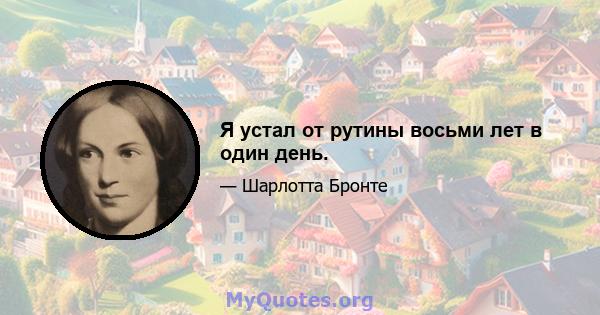 Я устал от рутины восьми лет в один день.

— Шарлотта Бронте

MyQuotes.org